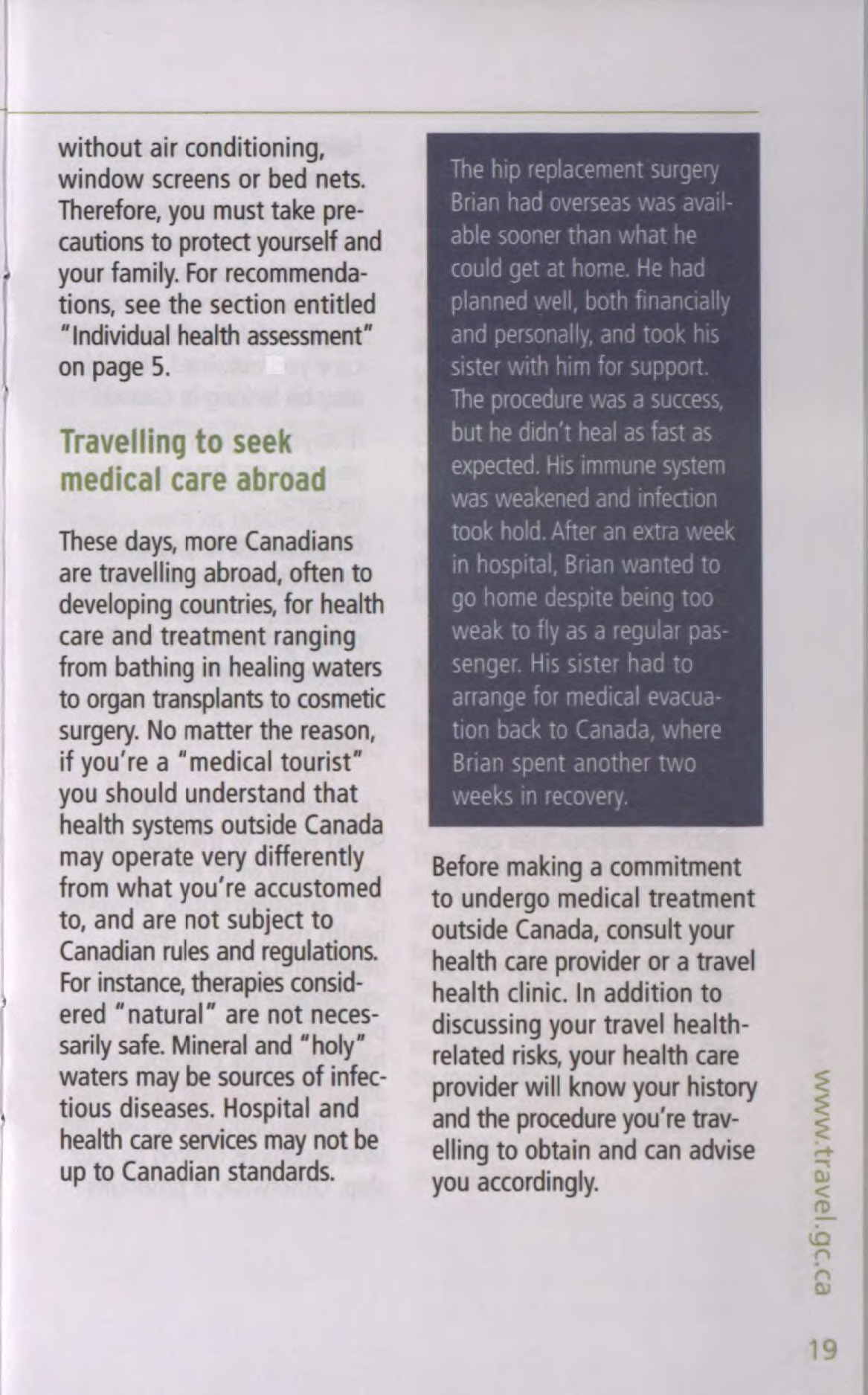 without air conditioning, window screens or bed nets. Therefore, you must take precautions to protect yourself and your family. For recommendations, see the section entitled "Individual health assessment" on page 5.

Travelling to seek medical care abroad

These days, more Canadians are travelling abroad, often to developing countries, for health care and treatment ranging from bathing in healing waters to organ transplants to cosmetic surgery. No matter the reason, if you're a "medical tourist" you should understand that health systems outside Canada may operate very differently from what you're accustomed to, and are not subject to Canadian rules and regulations. For instance, therapies considered "natural" are not necessarily safe. Mineral and "holy" waters may be sources of infectious diseases. Hospital and health care services may not be up to Canadian standards.

The hip replacement surgery Brian had overseas was available sooner than what he could get at home. He had planned well, both financially and personally, and took his sister with him for support. The procedure was a success, but he didn't heal as fast as expected. His immune system was weakened and infection took hold. After an extra week in hospital, Brian wanted to go home despite being too weak to fly as a regular passenger. His sister had to arrange for medical evacuation back to Canada, where Brian spent another two weeks in recovery.

Before making a commitment to undergo medical treatment outside Canada, consult your health care provider or a travel health clinic. In addition to discussing your travel health-related risks, your health care provider will know your history and the procedure you're travelling to obtain and can advise you accordingly.

www.travel.gc.ca

19